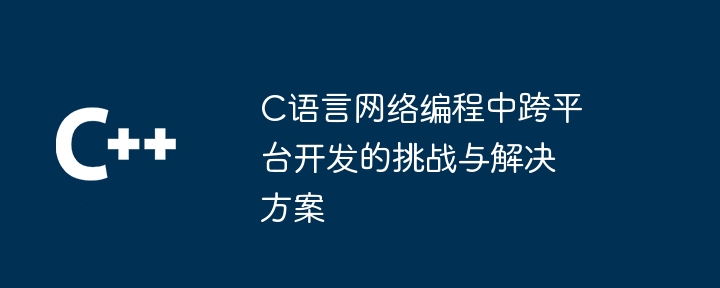 C++

C语言网络编程中跨平台开发的挑战与解决方案